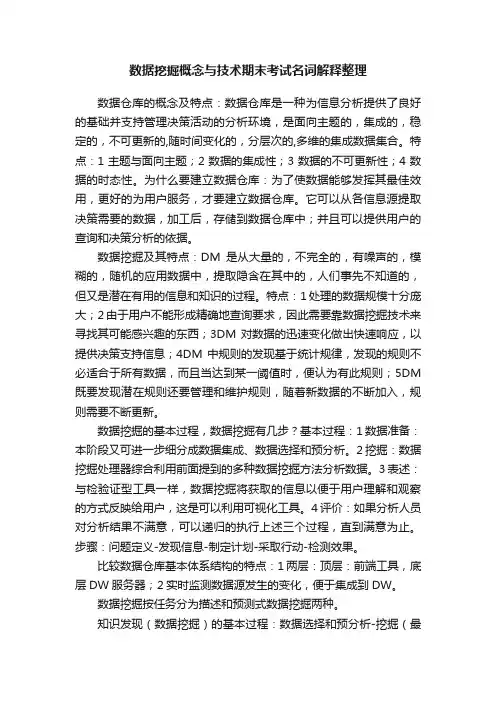 数据挖掘概念与技术期末考试名词解释整理

数据仓库的概念及特点：数据仓库是一种为信息分析提供了良好的基础并支持管理决策活动的分析环境，是面向主题的，集成的，稳定的，不可更新的,随时间变化的，分层次的,多维的集成数据集合。特点：1 主题与面向主题；2 数据的集成性；3 数据的不可更新性；4 数据的时态性。为什么要建立数据仓库：为了使数据能够发挥其最佳效用，更好的为用户服务，才要建立数据仓库。它可以从各信息源提取决策需要的数据，加工后，存储到数据仓库中；并且可以提供用户的查询和决策分析的依据。

数据挖掘及其特点：DM 是从大量的，不完全的，有噪声的，模糊的，随机的应用数据中，提取隐含在其中的，人们事先不知道的，但又是潜在有用的信息和知识的过程。特点：1 处理的数据规模十分庞大；2 由于用户不能形成精确地查询要求，因此需要靠数据挖掘技术来寻找其可能感兴趣的东西；3DM 对数据的迅速变化做出快速响应，以提供决策支持信息；4DM 中规则的发现基于统计规律，发现的规则不必适合于所有数据，而且当达到某一阈值时，便认为有此规则；5DM 既要发现潜在规则还要管理和维护规则，随着新数据的不断加入，规则需要不断更新。

数据挖掘的基本过程，数据挖掘有几步？基本过程：1 数据准备：本阶段又可进一步细分成数据集成、数据选择和预分析。2 挖掘：数据挖掘处理器综合利用前面提到的多种数据挖掘方法分析数据。3 表述：与检验证型工具一样，数据挖掘将获取的信息以便于用户理解和观察的方式反映给用户，这是可以利用可视化工具。4 评价：如果分析人员对分析结果不满意，可以递归的执行上述三个过程，直到满意为止。步骤：问题定义-发现信息-制定计划-采取行动-检测效果。

比较数据仓库基本体系结构的特点：1 两层：顶层：前端工具，底层 DW 服务器；2 实时监测数据源发生的变化，便于集成到 DW。

数据挖掘按任务分为描述和预测式数据挖掘两种。

知识发现（数据挖掘）的基本过程：数据选择和预分析-挖掘（最